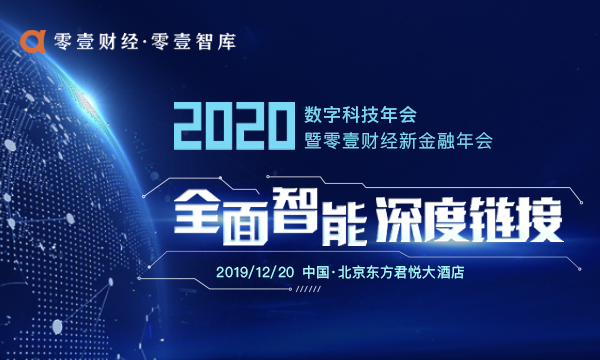 零壹财经·零壹智库

2020 数字科技年会
暨零壹财经新金融年会

全面智能 深度链接

2019/12/20 中国·北京东方君悦大酒店